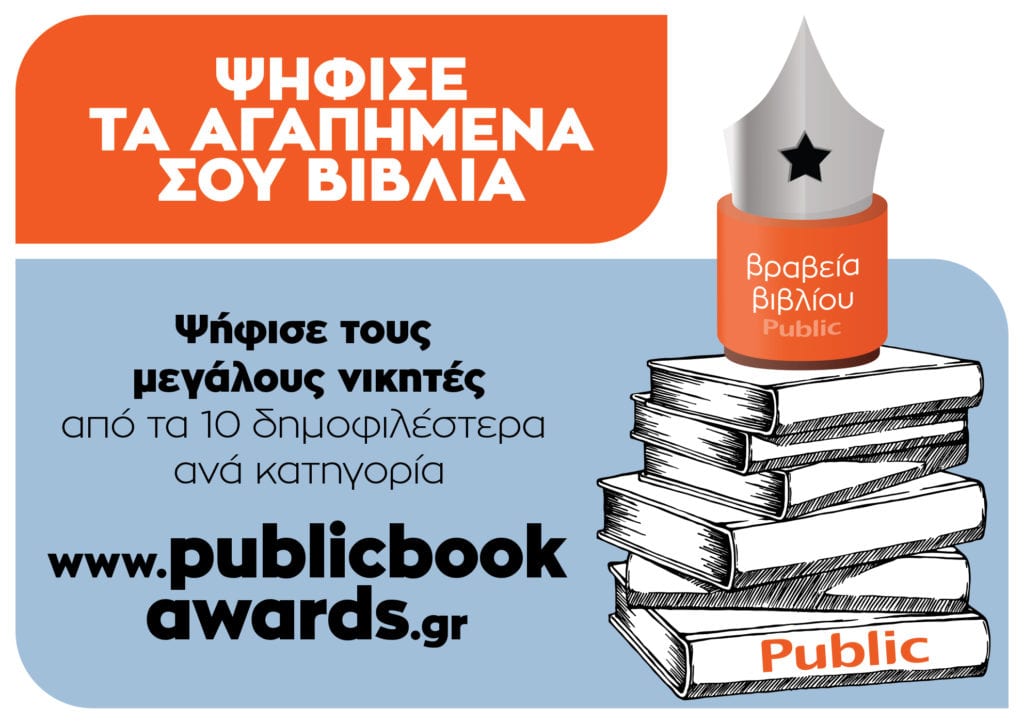 ΨΗΦΙΣΕ ΤΑ ΑΓΑΠΗΜΕΝΑ ΣΟΥ ΒΙΒΛΙΑ

βραβεία βιβλίου Public

Ψήφισε τους μεγάλους νικητές από τα 10 δημοφιλέστερα ανά κατηγορία

www.publicbookawards.gr

Public